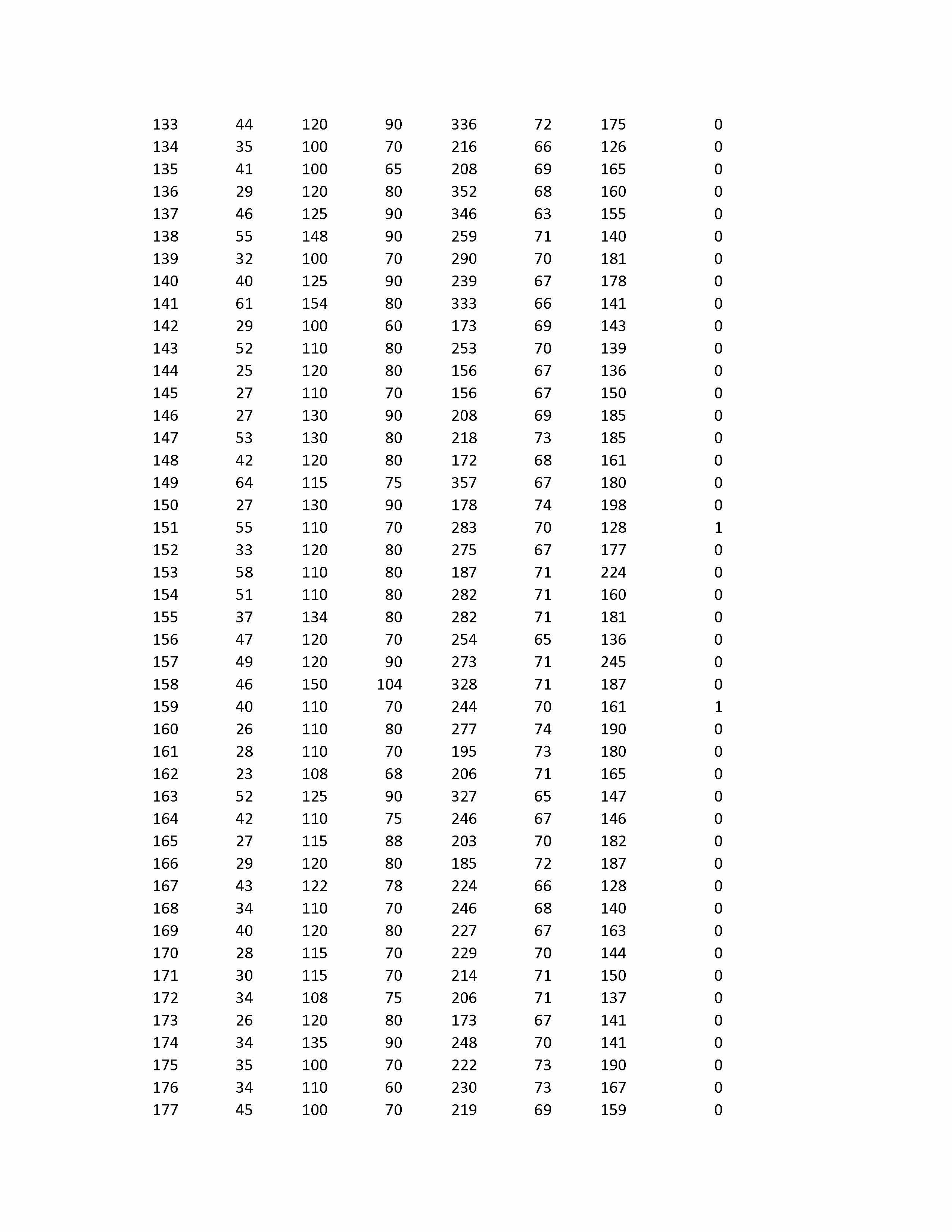 | | | | | | | | |
|---|---|---|---|---|---|---|---|
| 133 | 44 | 120 | 90 | 336 | 72 | 175 | 0 |
| 134 | 35 | 100 | 70 | 216 | 66 | 126 | 0 |
| 135 | 41 | 100 | 65 | 208 | 69 | 165 | 0 |
| 136 | 29 | 120 | 80 | 352 | 68 | 160 | 0 |
| 137 | 46 | 125 | 90 | 346 | 63 | 155 | 0 |
| 138 | 55 | 148 | 90 | 259 | 71 | 140 | 0 |
| 139 | 32 | 100 | 70 | 290 | 70 | 181 | 0 |
| 140 | 40 | 125 | 90 | 239 | 67 | 178 | 0 |
| 141 | 61 | 154 | 80 | 333 | 66 | 141 | 0 |
| 142 | 29 | 100 | 60 | 173 | 69 | 143 | 0 |
| 143 | 52 | 110 | 80 | 253 | 70 | 139 | 0 |
| 144 | 25 | 120 | 80 | 156 | 67 | 136 | 0 |
| 145 | 27 | 110 | 70 | 156 | 67 | 150 | 0 |
| 146 | 27 | 130 | 90 | 208 | 69 | 185 | 0 |
| 147 | 53 | 130 | 80 | 218 | 73 | 185 | 0 |
| 148 | 42 | 120 | 80 | 172 | 68 | 161 | 0 |
| 149 | 64 | 115 | 75 | 357 | 67 | 180 | 0 |
| 150 | 27 | 130 | 90 | 178 | 74 | 198 | 0 |
| 151 | 55 | 110 | 70 | 283 | 70 | 128 | 1 |
| 152 | 33 | 120 | 80 | 275 | 67 | 177 | 0 |
| 153 | 58 | 110 | 80 | 187 | 71 | 224 | 0 |
| 154 | 51 | 110 | 80 | 282 | 71 | 160 | 0 |
| 155 | 37 | 134 | 80 | 282 | 71 | 181 | 0 |
| 156 | 47 | 120 | 70 | 254 | 65 | 136 | 0 |
| 157 | 49 | 120 | 90 | 273 | 71 | 245 | 0 |
| 158 | 46 | 150 | 104 | 328 | 71 | 187 | 0 |
| 159 | 40 | 110 | 70 | 244 | 70 | 161 | 1 |
| 160 | 26 | 110 | 80 | 277 | 74 | 190 | 0 |
| 161 | 28 | 110 | 70 | 195 | 73 | 180 | 0 |
| 162 | 23 | 108 | 68 | 206 | 71 | 165 | 0 |
| 163 | 52 | 125 | 90 | 327 | 65 | 147 | 0 |
| 164 | 42 | 110 | 75 | 246 | 67 | 146 | 0 |
| 165 | 27 | 115 | 88 | 203 | 70 | 182 | 0 |
| 166 | 29 | 120 | 80 | 185 | 72 | 187 | 0 |
| 167 | 43 | 122 | 78 | 224 | 66 | 128 | 0 |
| 168 | 34 | 110 | 70 | 246 | 68 | 140 | 0 |
| 169 | 40 | 120 | 80 | 227 | 67 | 163 | 0 |
| 170 | 28 | 115 | 70 | 229 | 70 | 144 | 0 |
| 171 | 30 | 115 | 70 | 214 | 71 | 150 | 0 |
| 172 | 34 | 108 | 75 | 206 | 71 | 137 | 0 |
| 173 | 26 | 120 | 80 | 173 | 67 | 141 | 0 |
| 174 | 34 | 135 | 90 | 248 | 70 | 141 | 0 |
| 175 | 35 | 100 | 70 | 222 | 73 | 190 | 0 |
| 176 | 34 | 110 | 60 | 230 | 73 | 167 | 0 |
| 177 | 45 | 100 | 70 | 219 | 69 | 159 | 0 |